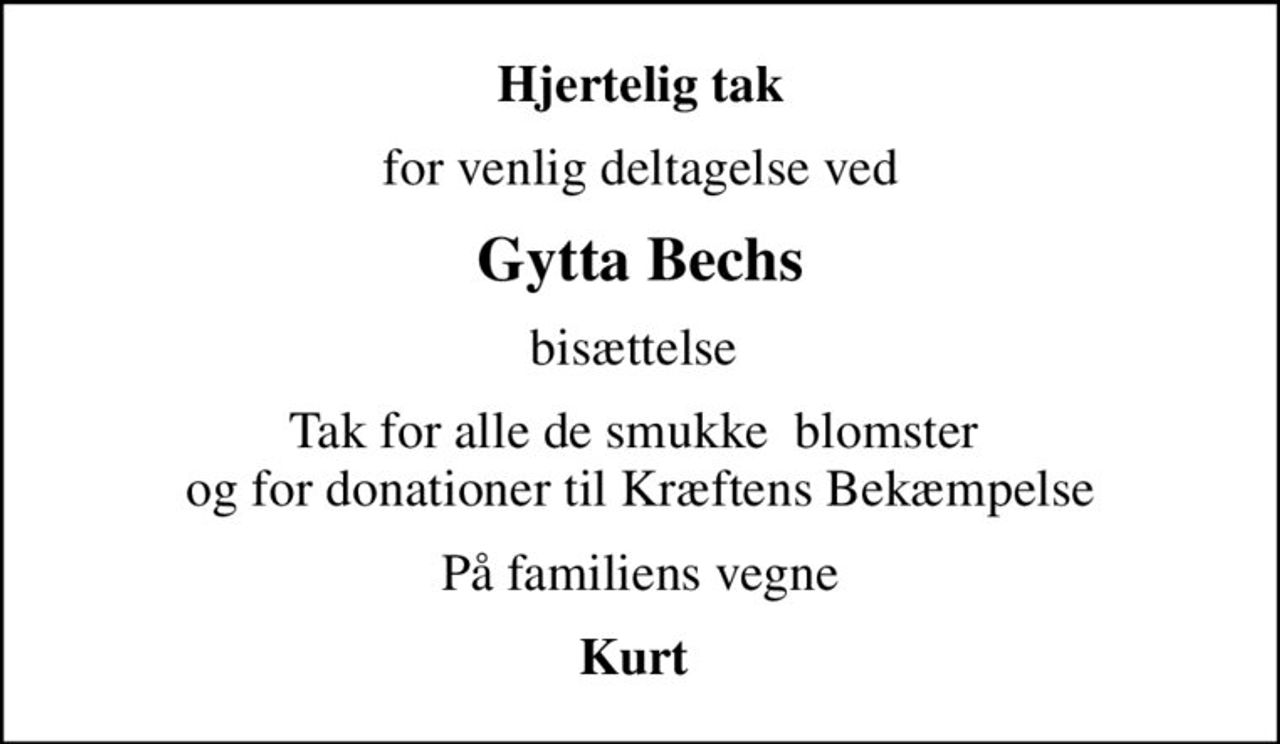 Hjertelig tak

for venlig deltagelse ved

Gytta Bechs

bisættelse

Tak for alle de smukke  blomster
og for donationer til Kræftens Bekæmpelse

På familiens vegne

Kurt